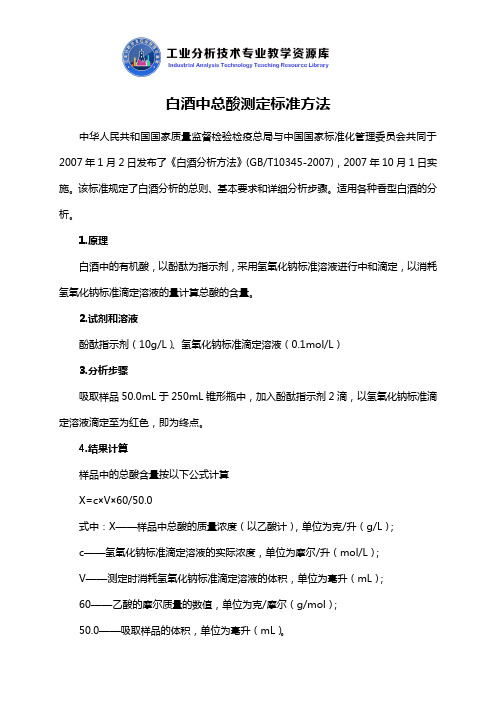 工业分析技术专业教学资源库
Industrial Analysis Technology Teaching Resource Library

白酒中总酸测定标准方法

中华人民共和国国家质量监督检验检疫总局与中国国家标准化管理委员会共同于2007年1月2日发布了《白酒分析方法》(GB/T10345-2007)，2007年10月1日实施。该标准规定了白酒分析的总则、基本要求和详细分析步骤。适用各种香型白酒的分析。

1.原理

白酒中的有机酸，以酚酞为指示剂，采用氢氧化钠标准溶液进行中和滴定，以消耗氢氧化钠标准滴定溶液的量计算总酸的含量。

2.试剂和溶液

酚酞指示剂（10g/L）、氢氧化钠标准滴定溶液（0.1mol/L）

3.分析步骤

吸取样品50.0mL于250mL锥形瓶中，加入酚酞指示剂2滴，以氢氧化钠标准滴定溶液滴定至为红色，即为终点。

4.结果计算

样品中的总酸含量按以下公式计算

X=c×V×60/50.0

式中：X——样品中总酸的质量浓度（以乙酸计），单位为克/升（g/L）；

c——氢氧化钠标准滴定溶液的实际浓度，单位为摩尔/升（mol/L）；

V——测定时消耗氢氧化钠标准滴定溶液的体积，单位为毫升（mL）；

60——乙酸的摩尔质量的数值，单位为克/摩尔（g/mol）；

50.0——吸取样品的体积，单位为毫升（mL）。